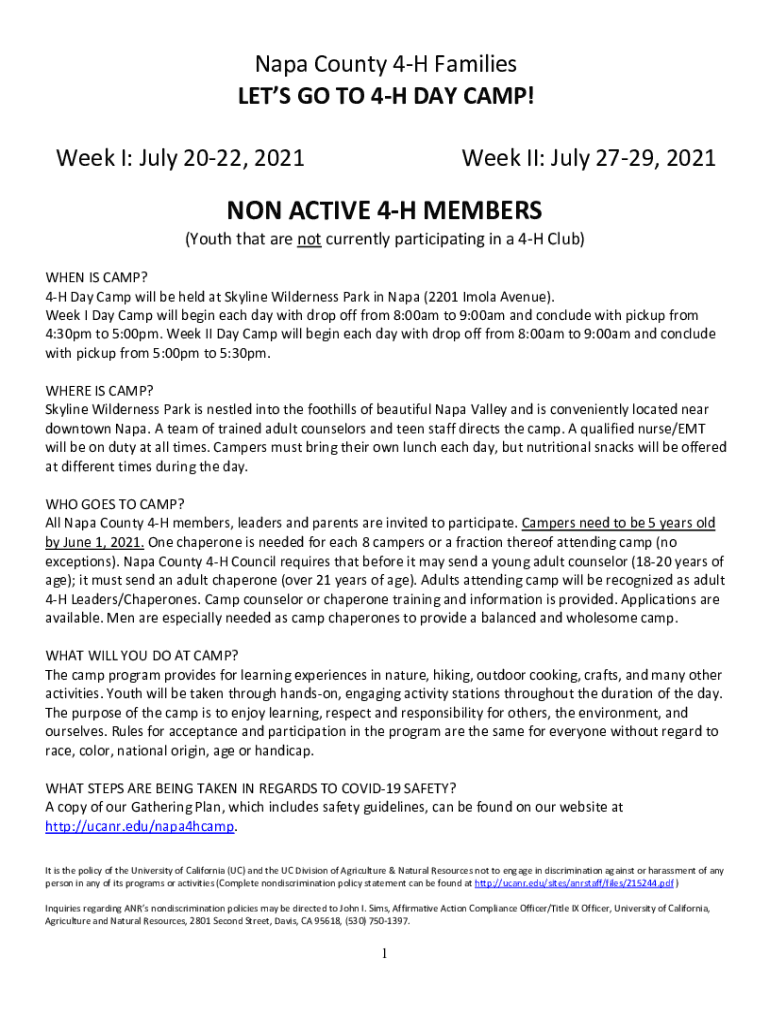 Napa County 4-H Families
LET'S GO TO 4-H DAY CAMP!

Week I: July 20-22, 2021

Week II: July 27-29, 2021

NON ACTIVE 4-H MEMBERS

(Youth that are not currently participating in a 4-H Club)

WHEN IS CAMP?
4-H Day Camp will be held at Skyline Wilderness Park in Napa (2201 Imola Avenue).
Week I Day Camp will begin each day with drop off from 8:00am to 9:00am and conclude with pickup from 4:30pm to 5:00pm. Week II Day Camp will begin each day with drop off from 8:00am to 9:00am and conclude with pickup from 5:00pm to 5:30pm.

WHERE IS CAMP?
Skyline Wilderness Park is nestled into the foothills of beautiful Napa Valley and is conveniently located near downtown Napa. A team of trained adult counselors and teen staff directs the camp. A qualified nurse/EMT will be on duty at all times. Campers must bring their own lunch each day, but nutritional snacks will be offered at different times during the day.

WHO GOES TO CAMP?
All Napa County 4-H members, leaders and parents are invited to participate. Campers need to be 5 years old by June 1, 2021. One chaperone is needed for each 8 campers or a fraction thereof attending camp (no exceptions). Napa County 4-H Council requires that before it may send a young adult counselor (18-20 years of age); it must send an adult chaperone (over 21 years of age). Adults attending camp will be recognized as adult 4-H Leaders/Chaperones. Camp counselor or chaperone training and information is provided. Applications are available. Men are especially needed as camp chaperones to provide a balanced and wholesome camp.

WHAT WILL YOU DO AT CAMP?
The camp program provides for learning experiences in nature, hiking, outdoor cooking, crafts, and many other activities. Youth will be taken through hands-on, engaging activity stations throughout the duration of the day. The purpose of the camp is to enjoy learning, respect and responsibility for others, the environment, and ourselves. Rules for acceptance and participation in the program are the same for everyone without regard to race, color, national origin, age or handicap.

WHAT STEPS ARE BEING TAKEN IN REGARDS TO COVID-19 SAFETY?
A copy of our Gathering Plan, which includes safety guidelines, can be found on our website at http://ucanr.edu/napa4hcamp.

It is the policy of the University of California (UC) and the UC Division of Agriculture & Natural Resources not to engage in discrimination against or harassment of any person in any of its programs or activities (Complete nondiscrimination policy statement can be found at http://ucanr.edu/sites/anrstaff/files/215244.pdf )

Inquiries regarding ANR's nondiscrimination policies may be directed to John I. Sims, Affirmative Action Compliance Officer/Title IX Officer, University of California, Agriculture and Natural Resources, 2801 Second Street, Davis, CA 95618, (530) 750-1397.

1